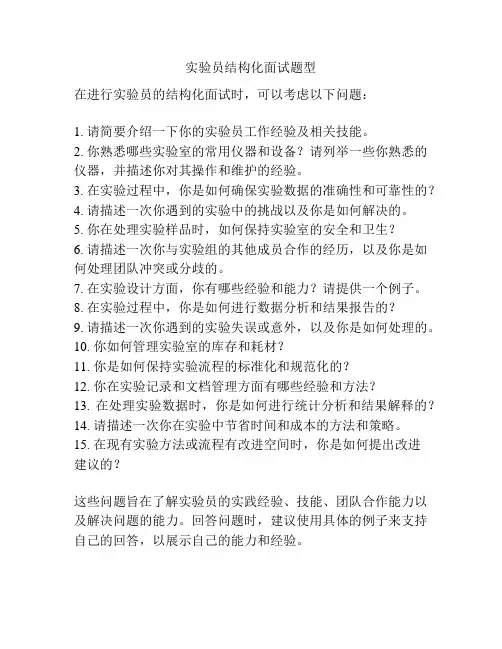 实验员结构化面试题型

在进行实验员的结构化面试时，可以考虑以下问题：

1. 请简要介绍一下你的实验员工作经验及相关技能。
2. 你熟悉哪些实验室的常用仪器和设备？请列举一些你熟悉的仪器，并描述你对其操作和维护的经验。
3. 在实验过程中，你是如何确保实验数据的准确性和可靠性的？
4. 请描述一次你遇到的实验中的挑战以及你是如何解决的。
5. 你在处理实验样品时，如何保持实验室的安全和卫生？
6. 请描述一次你与实验组的其他成员合作的经历，以及你是如何处理团队冲突或分歧的。
7. 在实验设计方面，你有哪些经验和能力？请提供一个例子。
8. 在实验过程中，你是如何进行数据分析和结果报告的？
9. 请描述一次你遇到的实验失误或意外，以及你是如何处理的。
10. 你如何管理实验室的库存和耗材？
11. 你是如何保持实验流程的标准化和规范化的？
12. 你在实验记录和文档管理方面有哪些经验和方法？
13. 在处理实验数据时，你是如何进行统计分析和结果解释的？
14. 请描述一次你在实验中节省时间和成本的方法和策略。
15. 在现有实验方法或流程有改进空间时，你是如何提出改进建议的？

这些问题旨在了解实验员的实践经验、技能、团队合作能力以及解决问题的能力。回答问题时，建议使用具体的例子来支持自己的回答，以展示自己的能力和经验。